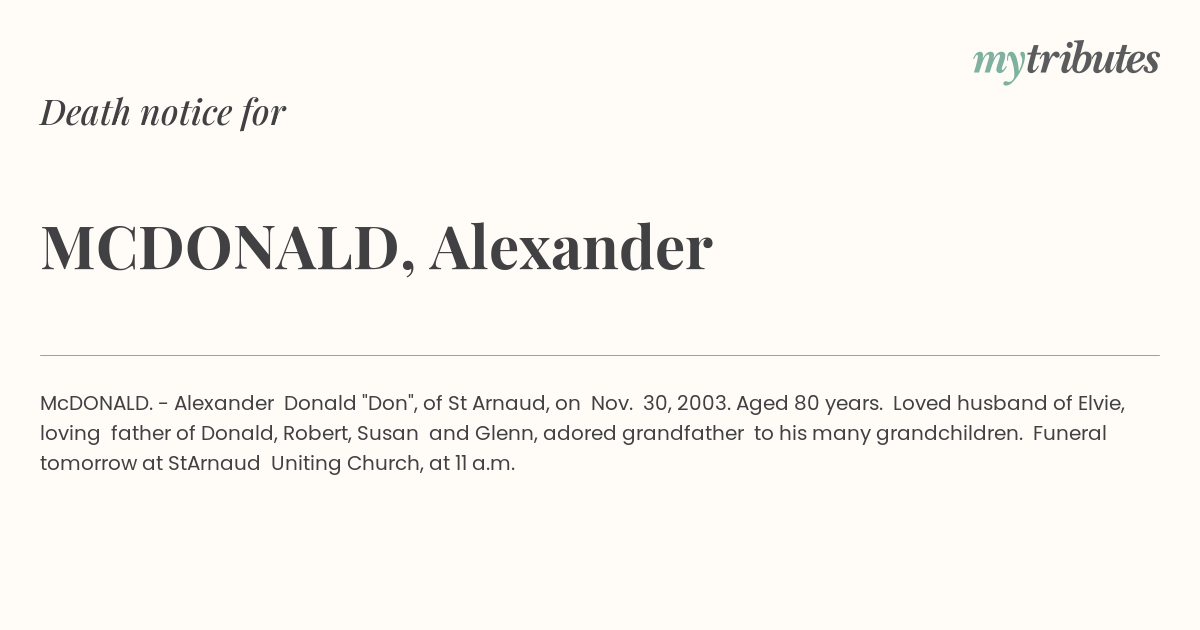 mytributes

Death notice for

MCDONALD, Alexander

McDONALD. - Alexander Donald "Don", of St Arnaud, on Nov. 30, 2003. Aged 80 years. Loved husband of Elvie, loving father of Donald, Robert, Susan and Glenn, adored grandfather to his many grandchildren. Funeral tomorrow at StArnaud Uniting Church, at 11 a.m.